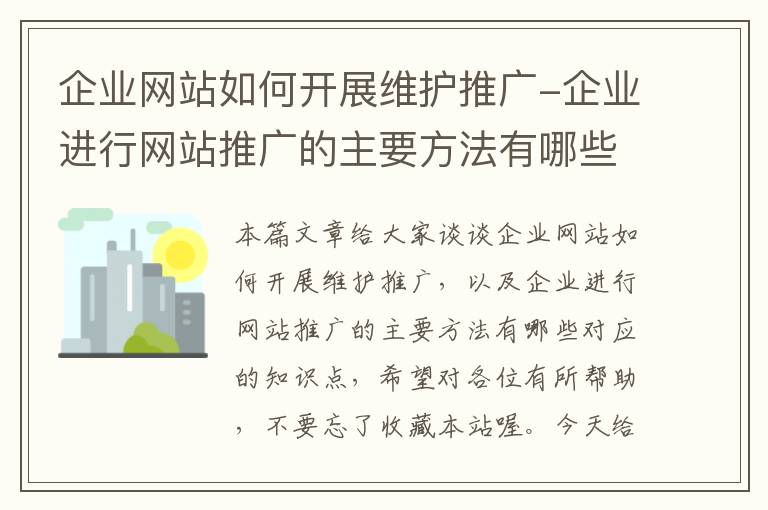 企业网站如何开展维护推广-企业进行网站推广的主要方法有哪些

本篇文章给大家谈谈企业网站如何开展维护推广，以及企业进行网站推广的主要方法有哪些对应的知识点，希望对各位有所帮助，不要忘了收藏本站喔。今天给